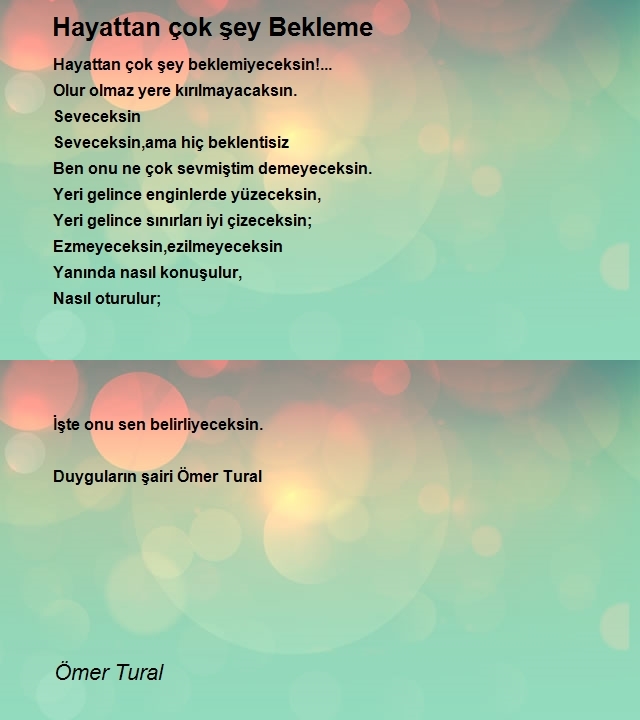 Hayattan çok şey Bekleme

Hayattan çok şey beklemiyeceksin!...
Olur olmaz yere kırılmayacaksın.
Seveceksin
Seveceksin,ama hiç beklentisiz
Ben onu ne çok sevmiştim demeyeceksin.
Yeri gelince enginlerde yüzeceksin,
Yeri gelince sınırları iyi çizeceksin;
Ezmeyeceksin,ezilmeyeceksin
Yanında nasıl konuşulur,
Nasıl oturulur;

İşte onu sen belirliyeceksin.

Duyguların şairi Ömer Tural

Ömer Tural